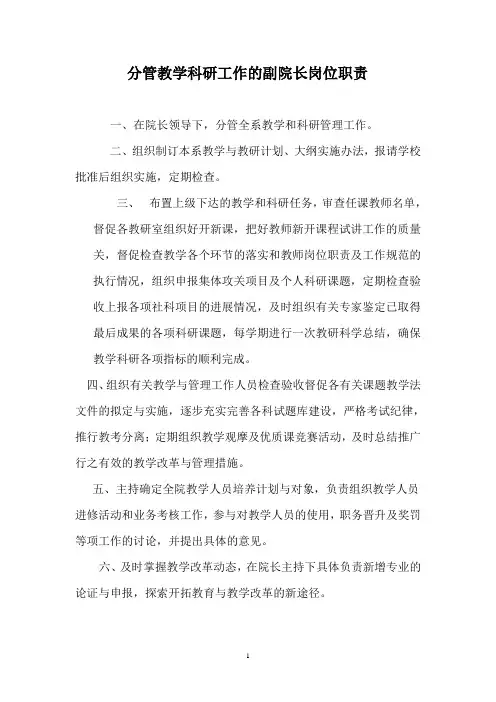 分管教学科研工作的副院长岗位职责

一、在院长领导下，分管全系教学和科研管理工作。

二、组织制订本系教学与教研计划、大纲实施办法，报请学校批准后组织实施，定期检查。

三、 布置上级下达的教学和科研任务，审查任课教师名单，督促各教研室组织好开新课，把好教师新开课程试讲工作的质量关，督促检查教学各个环节的落实和教师岗位职责及工作规范的执行情况，组织申报集体攻关项目及个人科研课题，定期检查验收上报各项社科项目的进展情况，及时组织有关专家鉴定已取得最后成果的各项科研课题，每学期进行一次教研科学总结，确保教学科研各项指标的顺利完成。

四、组织有关教学与管理工作人员检查验收督促各有关课题教学法文件的拟定与实施，逐步充实完善各科试题库建设，严格考试纪律，推行教考分离；定期组织教学观摩及优质课竞赛活动，及时总结推广行之有效的教学改革与管理措施。

五、主持确定全院教学人员培养计划与对象，负责组织教学人员进修活动和业务考核工作，参与对教学人员的使用，职务晋升及奖罚等项工作的讨论，并提出具体的意见。

六、及时掌握教学改革动态，在院长主持下具体负责新增专业的论证与申报，探索开拓教育与教学改革的新途径。

1